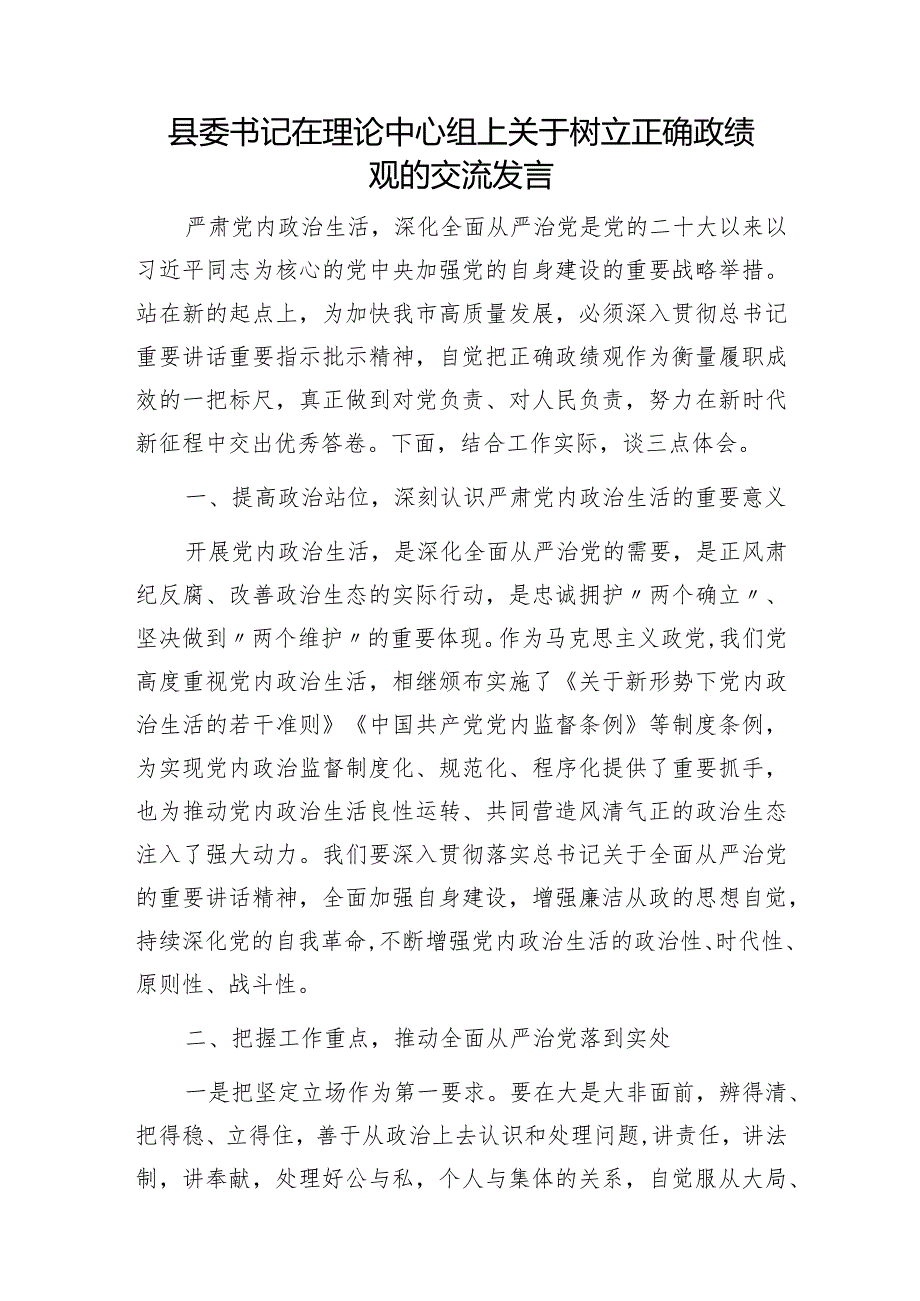 县委书记在理论中心组上关于树立正确政绩观的交流发言

严肃党内政治生活，深化全面从严治党是党的二十大以来以习近平同志为核心的党中央加强党的自身建设的重要战略举措。站在新的起点上，为加快我市高质量发展，必须深入贯彻总书记重要讲话重要指示批示精神，自觉把正确政绩观作为衡量履职成效的一把标尺，真正做到对党负责、对人民负责，努力在新时代新征程中交出优秀答卷。下面，结合工作实际，谈三点体会。

一、提高政治站位，深刻认识严肃党内政治生活的重要意义

开展党内政治生活，是深化全面从严治党的需要，是正风肃纪反腐、改善政治生态的实际行动，是忠诚拥护〃两个确立〃、坚决做到〃两个维护〃的重要体现。作为马克思主义政党，我们党高度重视党内政治生活，相继颁布实施了《关于新形势下党内政治生活的若干准则》《中国共产党党内监督条例》等制度条例，为实现党内政治监督制度化、规范化、程序化提供了重要抓手，也为推动党内政治生活良性运转、共同营造风清气正的政治生态注入了强大动力。我们要深入贯彻落实总书记关于全面从严治党的重要讲话精神，全面加强自身建设，增强廉洁从政的思想自觉，持续深化党的自我革命，不断增强党内政治生活的政治性、时代性、原则性、战斗性。

二、把握工作重点，推动全面从严治党落到实处

一是把坚定立场作为第一要求。要在大是大非面前，辨得清、把得稳、立得住，善于从政治上去认识和处理问题，讲责任，讲法制，讲奉献，处理好公与私，个人与集体的关系，自觉服从大局、